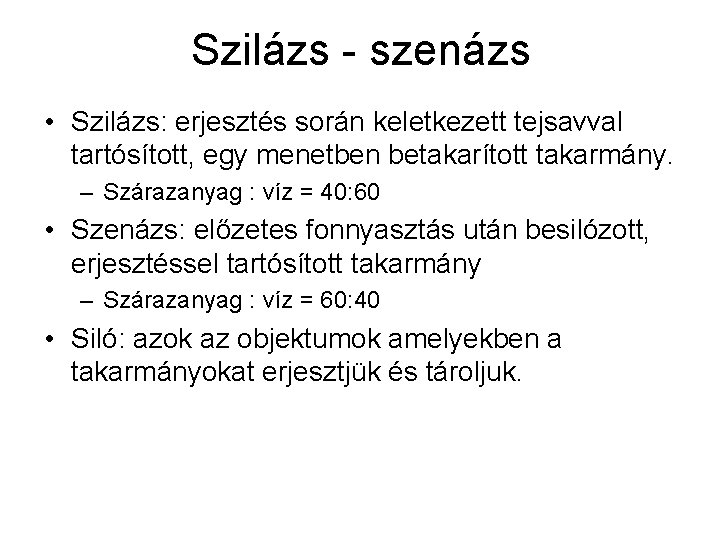 Szilázs - szenázs

• Szilázs: erjesztés során keletkezett tejsavval tartósított, egy menetben betakarított takarmány.

– Szárazanyag : víz = 40:60

• Szenázs: előzetes fonnyasztás után besilózott, erjesztéssel tartósított takarmány

– Szárazanyag : víz = 60:40

• Siló: azok az objektumok amelyekben a takarmányokat erjesztjük és tároljuk.